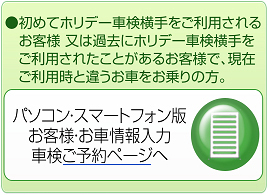 ●初めてホリデー車検横手をご利用されるお客様 又は過去にホリデー車検横手をご利用されたことがあるお客様で、現在ご利用時と違うお車をお乗りの方。

パソコン·スマートフォン版
お客様·お車情報入力
車検ご予約ページへ